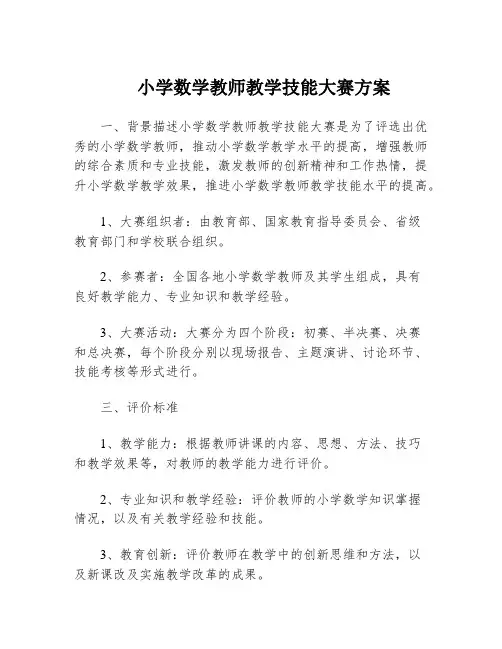 小学数学教师教学技能大赛方案

一、背景描述小学数学教师教学技能大赛是为了评选出优秀的小学数学教师，推动小学数学教学水平的提高，增强教师的综合素质和专业技能，激发教师的创新精神和工作热情，提升小学数学教学效果，推进小学数学教师教学技能水平的提高。

1、大赛组织者：由教育部、国家教育指导委员会、省级教育部门和学校联合组织。

2、参赛者：全国各地小学数学教师及其学生组成，具有良好教学能力、专业知识和教学经验。

3、大赛活动：大赛分为四个阶段：初赛、半决赛、决赛和总决赛，每个阶段分别以现场报告、主题演讲、讨论环节、技能考核等形式进行。

三、评价标准

1、教学能力：根据教师讲课的内容、思想、方法、技巧和教学效果等，对教师的教学能力进行评价。

2、专业知识和教学经验：评价教师的小学数学知识掌握情况，以及有关教学经验和技能。

3、教育创新：评价教师在教学中的创新思维和方法，以及新课改及实施教学改革的成果。